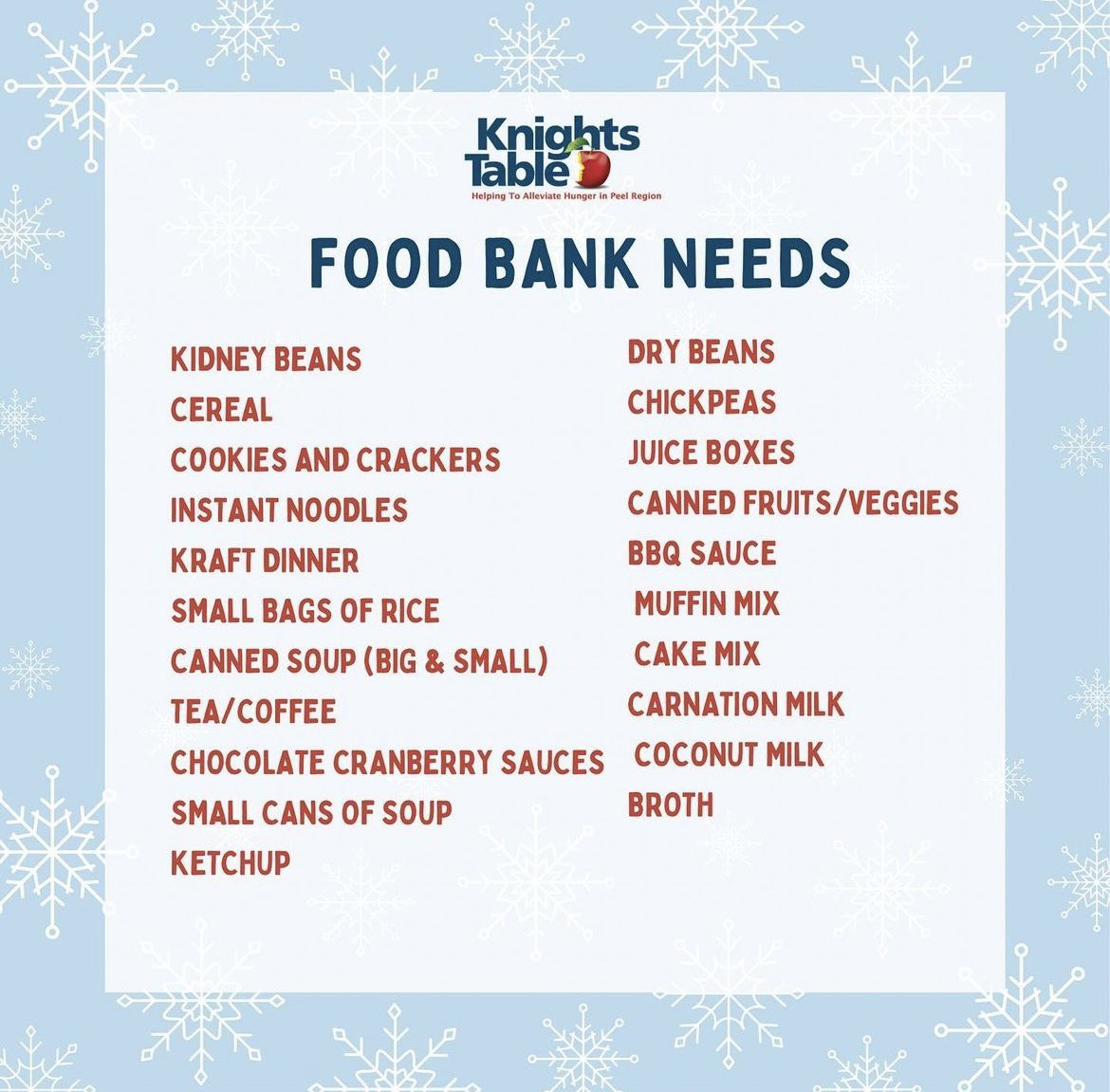 Knights Table
Helping To Alleviate Hunger in Peel Region

FOOD BANK NEEDS

KIDNEY BEANS
CEREAL
COOKIES AND CRACKERS
INSTANT NOODLES
KRAFT DINNER
SMALL BAGS OF RICE
CANNED SOUP (BIG & SMALL)
TEA/COFFEE
CHOCOLATE CRANBERRY SAUCES
SMALL CANS OF SOUP
KETCHUP

DRY BEANS
CHICKPEAS
JUICE BOXES
CANNED FRUITS/VEGGIES
BBQ SAUCE
MUFFIN MIX
CAKE MIX
CARNATION MILK
COCONUT MILK
BROTH